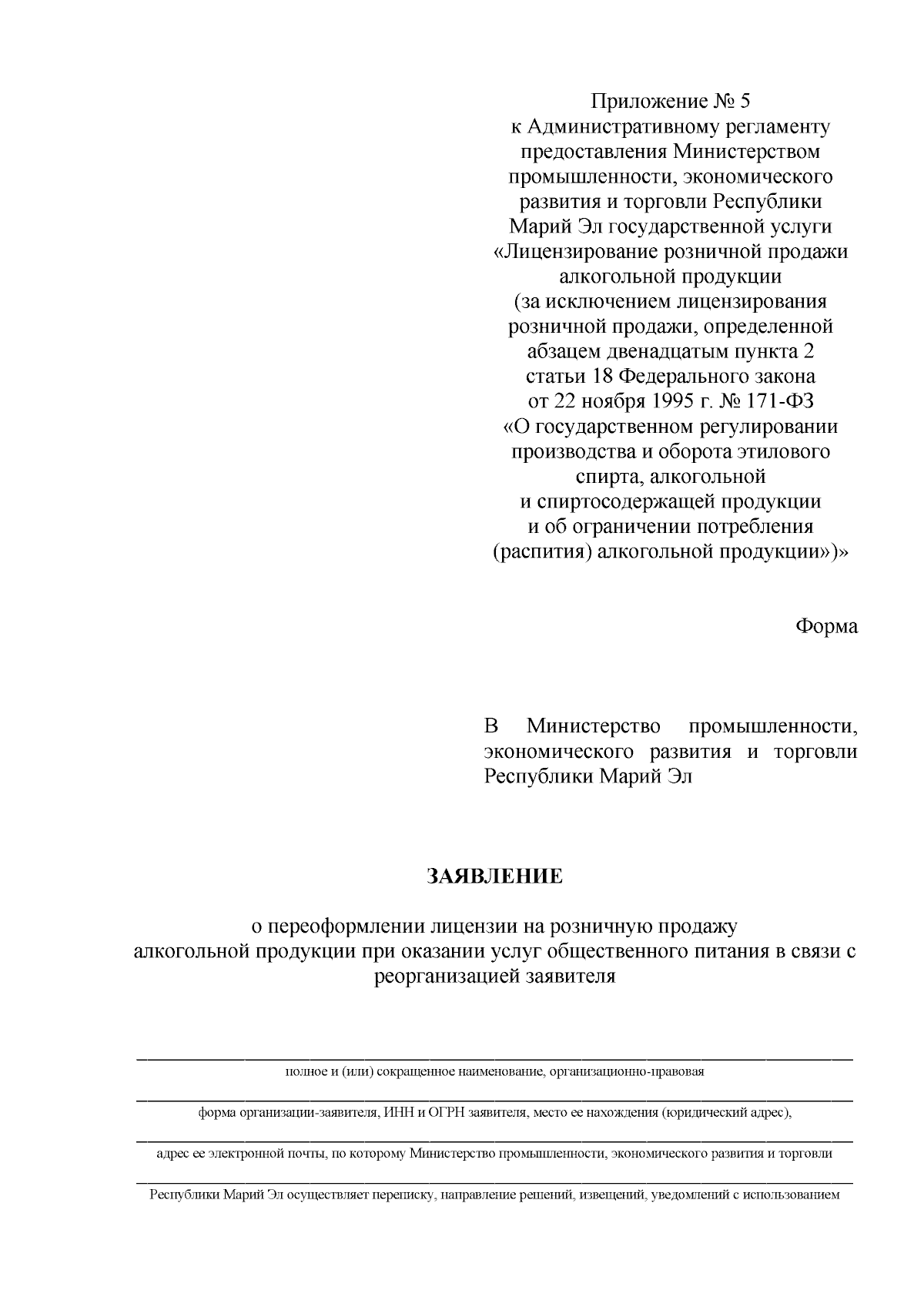 Приложение № 5
к Административному регламенту
предоставления Министерством
промышленности, экономического
развития и торговли Республики
Марий Эл государственной услуги
«Лицензирование розничной продажи
алкогольной продукции
(за исключением лицензирования
розничной продажи, определенной
абзацем двенадцатым пункта 2
статьи 18 Федерального закона
от 22 ноября 1995 г. № 171-ФЗ
«О государственном регулировании
производства и оборота этилового
спирта, алкогольной
и спиртосодержащей продукции
и об ограничении потребления
(распития) алкогольной продукции»)»

Форма

В Министерство промышленности, экономического развития и торговли Республики Марий Эл

ЗАЯВЛЕНИЕ

о переоформлении лицензии на розничную продажу
алкогольной продукции при оказании услуг общественного питания в связи с реорганизацией заявителя

полное и (или) сокращенное наименование, организационно-правовая

форма организации-заявителя, ИНН и ОГРН заявителя, место ее нахождения (юридический адрес),

адрес ее электронной почты, по которому Министерство промышленности, экономического развития и торговли

Республики Марий Эл осуществляет переписку, направление решений, извещений, уведомлений с использованием